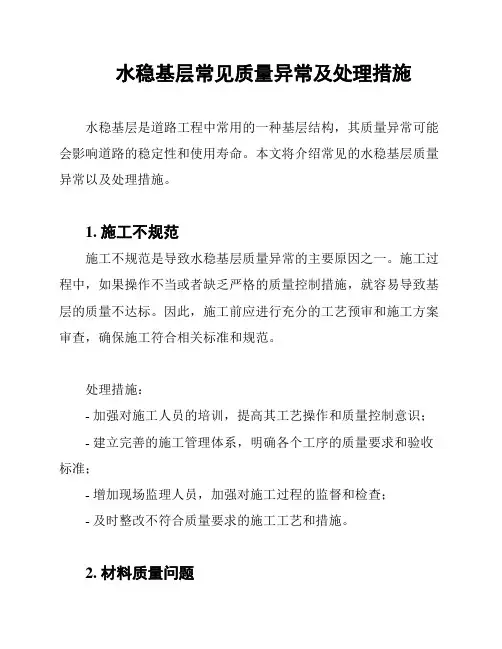 水稳基层常见质量异常及处理措施

水稳基层是道路工程中常用的一种基层结构，其质量异常可能会影响道路的稳定性和使用寿命。本文将介绍常见的水稳基层质量异常以及处理措施。

1. 施工不规范

施工不规范是导致水稳基层质量异常的主要原因之一。施工过程中，如果操作不当或者缺乏严格的质量控制措施，就容易导致基层的质量不达标。因此，施工前应进行充分的工艺预审和施工方案审查，确保施工符合相关标准和规范。

处理措施：

- 加强对施工人员的培训，提高其工艺操作和质量控制意识；

- 建立完善的施工管理体系，明确各个工序的质量要求和验收标准；

- 增加现场监理人员，加强对施工过程的监督和检查；

- 及时整改不符合质量要求的施工工艺和措施。

2. 材料质量问题